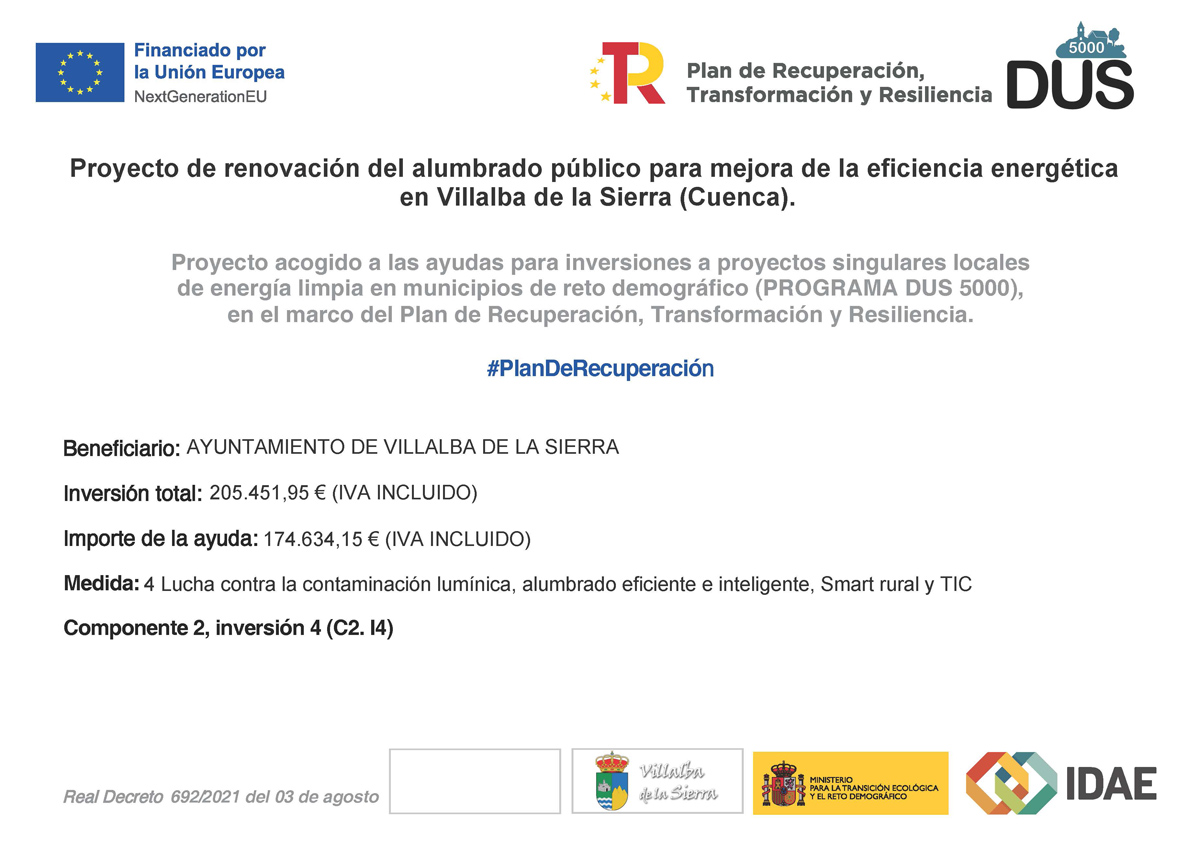 Financiado por la Unión Europea
NextGenerationEU

Plan de Recuperación, Transformación y Resiliencia

5000
DUS

Proyecto de renovación del alumbrado público para mejora de la eficiencia energética en Villalba de la Sierra (Cuenca).

Proyecto acogido a las ayudas para inversiones a proyectos singulares locales de energía limpia en municipios de reto demográfico (PROGRAMA DUS 5000), en el marco del Plan de Recuperación, Transformación y Resiliencia.

#PlanDeRecuperación

Beneficiario: AYUNTAMIENTO DE VILLALBA DE LA SIERRA

Inversión total: 205.451,95 € (IVA INCLUIDO)

Importe de la ayuda: 174.634,15 € (IVA INCLUIDO)

Medida: 4 Lucha contra la contaminación lumínica, alumbrado eficiente e inteligente, Smart rural y TIC

Componente 2, inversión 4 (C2. I4)

Real Decreto 692/2021 del 03 de agosto

Villalba de la Sierra

MINISTERIO PARA LA TRANSICIÓN ECOLÓGICA Y EL RETO DEMOGRÁFICO

IDAE